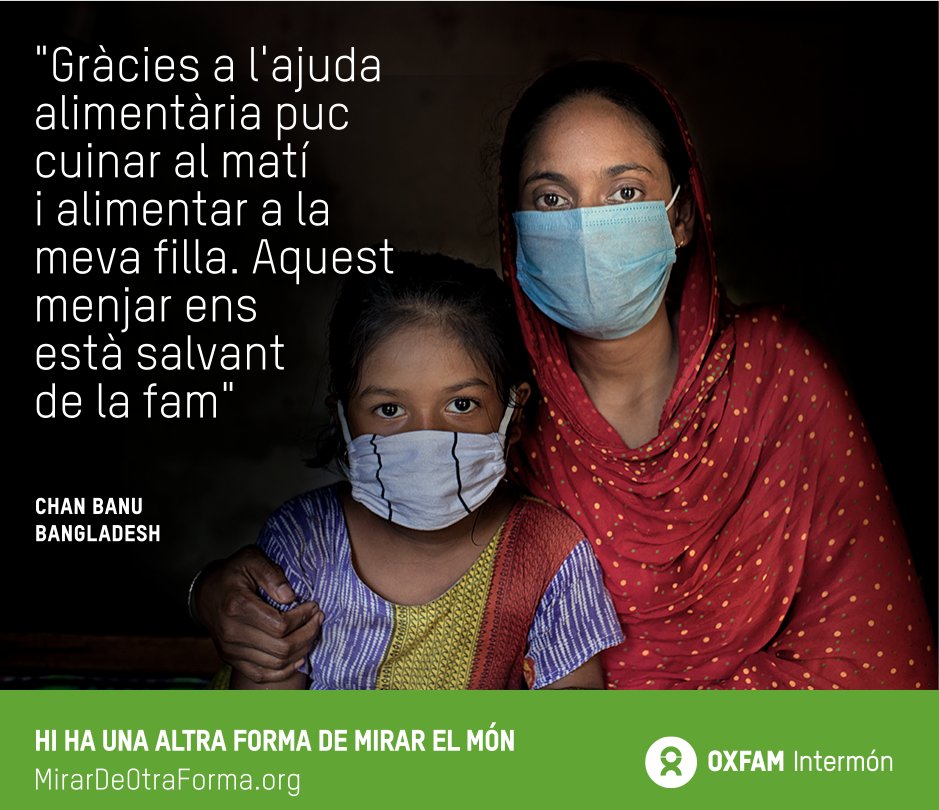 "Gràcies a l'ajuda alimentària puc cuinar al matí i alimentar a la meva filla. Aquest menjar ens està salvant de la fam"

CHAN BANU
BANGLADESH

HI HA UNA ALTRA FORMA DE MIRAR EL MÓN
MirarDeOtraForma.org

OXFAM Intermón